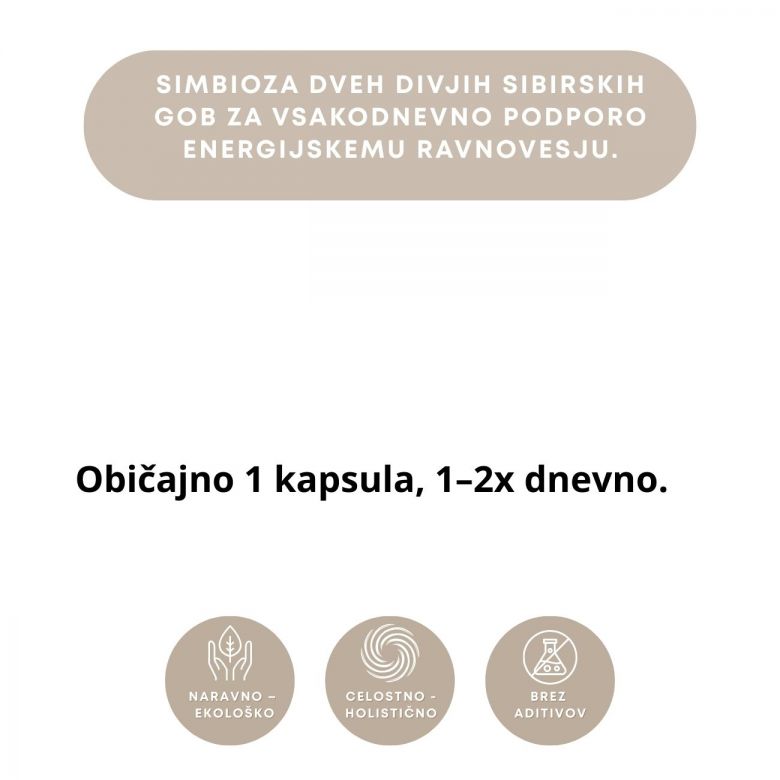 SIMBIOZA DVEH DIVJIH SIBIRSKIH GOB ZA VSAKODNEVNO PODPORO ENERGIJSKEMU RAVNOVESJU.

Običajno 1 kapsula, 1–2x dnevno.

NARAVNO –
EKOLOŠKO

CELOSTNO -
HOLISTIČNO

BREZ
ADITIVOV